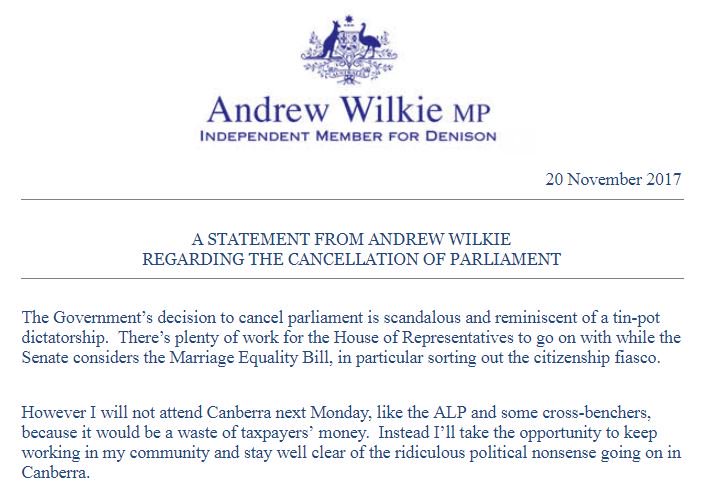 Andrew Wilkie MP
INDEPENDENT MEMBER FOR DENISON

20 November 2017

A STATEMENT FROM ANDREW WILKIE
REGARDING THE CANCELLATION OF PARLIAMENT

The Government's decision to cancel parliament is scandalous and reminiscent of a tin-pot dictatorship. There's plenty of work for the House of Representatives to go on with while the Senate considers the Marriage Equality Bill, in particular sorting out the citizenship fiasco.

However I will not attend Canberra next Monday, like the ALP and some cross-benchers, because it would be a waste of taxpayers' money. Instead I'll take the opportunity to keep working in my community and stay well clear of the ridiculous political nonsense going on in Canberra.